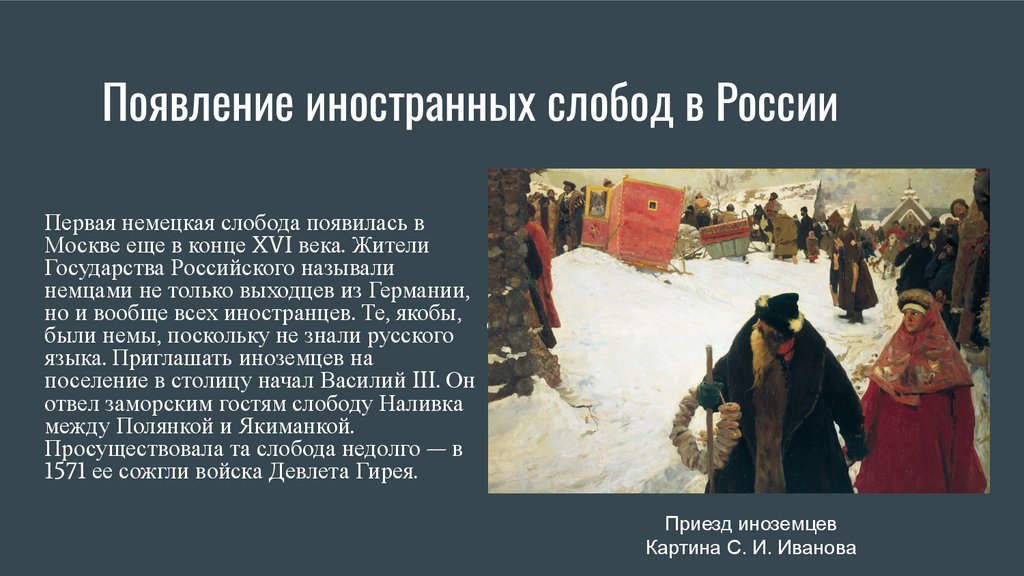 Появление иностранных слобод в России

Первая немецкая слобода появилась в Москве еще в конце XVI века. Жители Государства Российского называли немцами не только выходцев из Германии, но и вообще всех иностранцев. Те, якобы, были немы, поскольку не знали русского языка. Приглашать иноземцев на поселение в столицу начал Василий III. Он отвел заморским гостям слободу Наливка между Полянкой и Якиманкой. Просуществовала та слобода недолго — в 1571 ее сожгли войска Девлета Гирея.

Приезд иноземцев
Картина С. И. Иванова